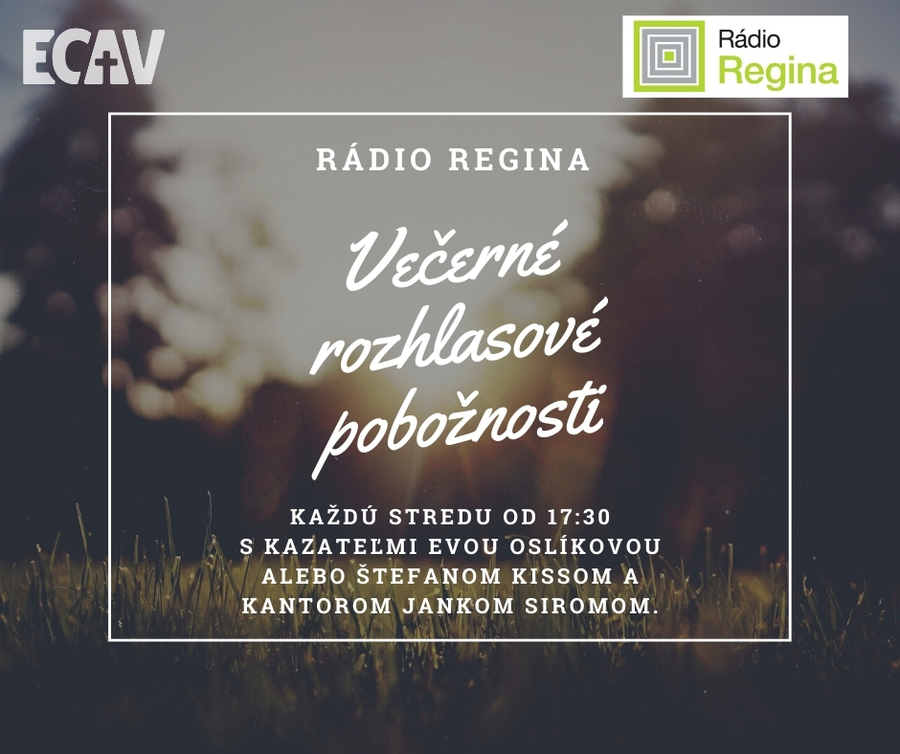 ECAV

Rádio Regina

RÁDIO REGINA

Večerné rozhlasové pobožnosti

KAŽDÚ STREDU OD 17:30 S KAZATEĽMI EVOU OSLÍKOVOU ALEBO ŠTEFANOM KISSOM A KANTOROM JANKOM SIROMOM.